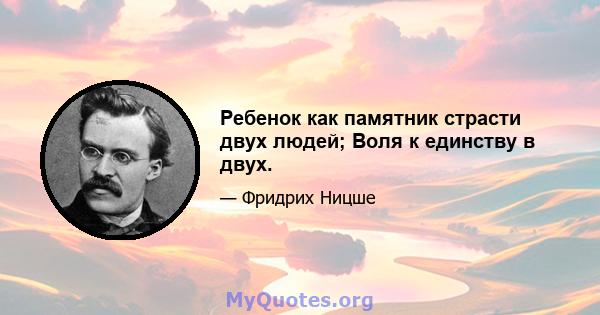 Ребенок как памятник страсти двух людей; Воля к единству в двух.

— Фридрих Ницше

MyQuotes.org